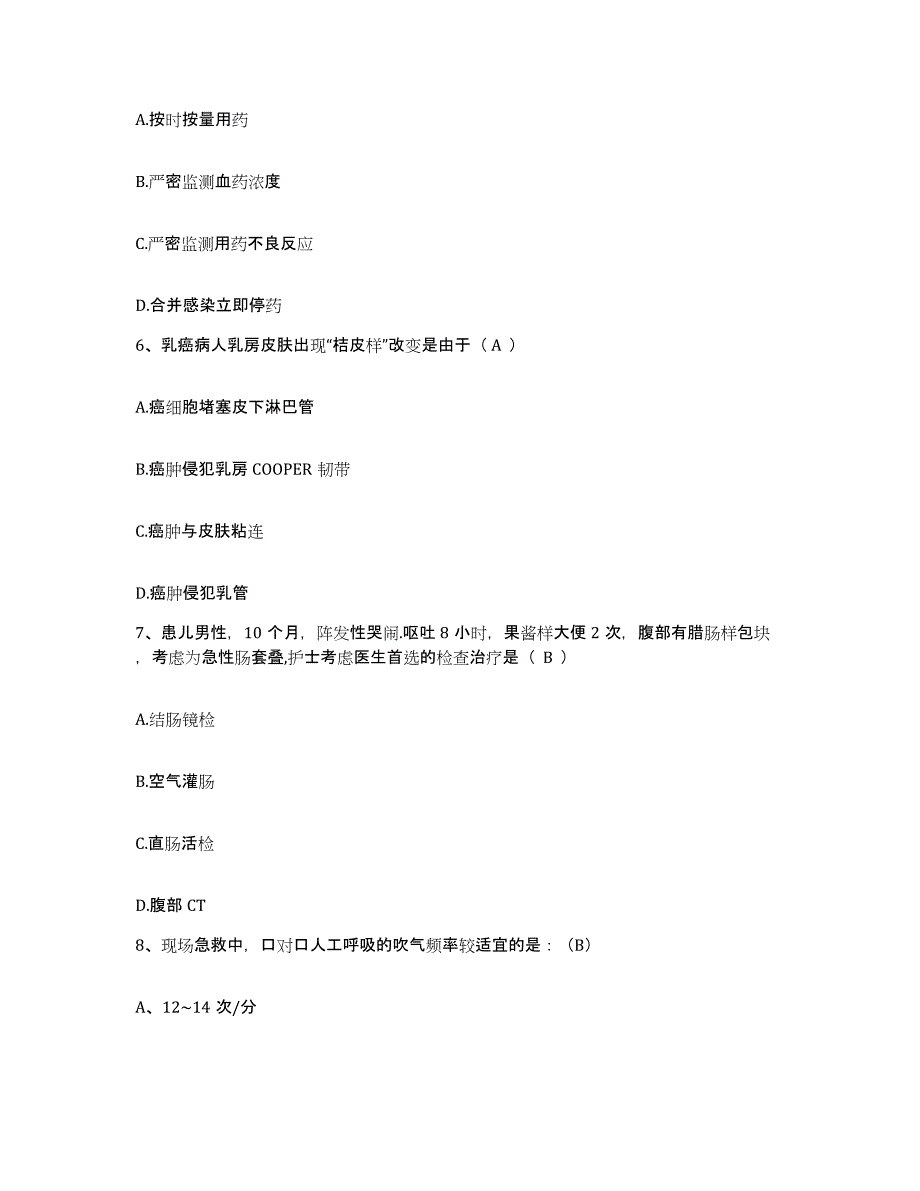 A.按时按量用药

B.严密监测血药浓度

C.严密监测用药不良反应

D.合并感染立即停药

6、乳癌病人乳房皮肤出现“桔皮样”改变是由于（ A ）

A.癌细胞堵塞皮下淋巴管

B.癌肿侵犯乳房 COOPER 韧带

C.癌肿与皮肤粘连

D.癌肿侵犯乳管

7、患儿男性，10 个月，阵发性哭闹.呕吐 8 小时，果酱样大便 2 次，腹部有腊肠样包块，考虑为急性肠套叠,护士考虑医生首选的检查治疗是（ B ）

A.结肠镜检

B.空气灌肠

C.直肠活检

D.腹部 CT

8、现场急救中，口对口人工呼吸的吹气频率较适宜的是：（B）

A、12~14 次/分